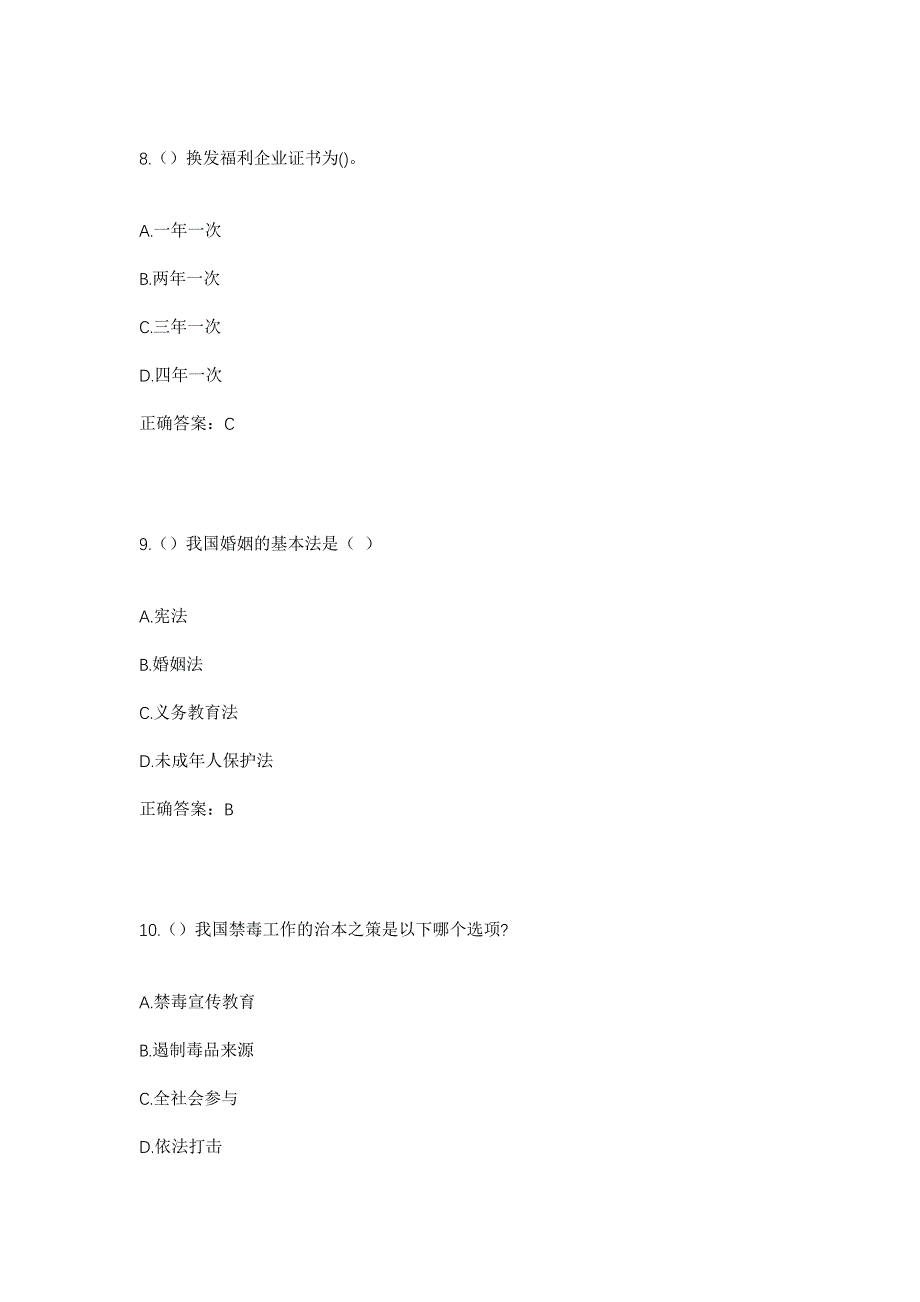 8.（）换发福利企业证书为()。

A.一年一次

B.两年一次

C.三年一次

D.四年一次

正确答案：C

9.（）我国婚姻的基本法是（ ）

A.宪法

B.婚姻法

C.义务教育法

D.未成年人保护法

正确答案：B

10.（）我国禁毒工作的治本之策是以下哪个选项?

A.禁毒宣传教育

B.遏制毒品来源

C.全社会参与

D.依法打击